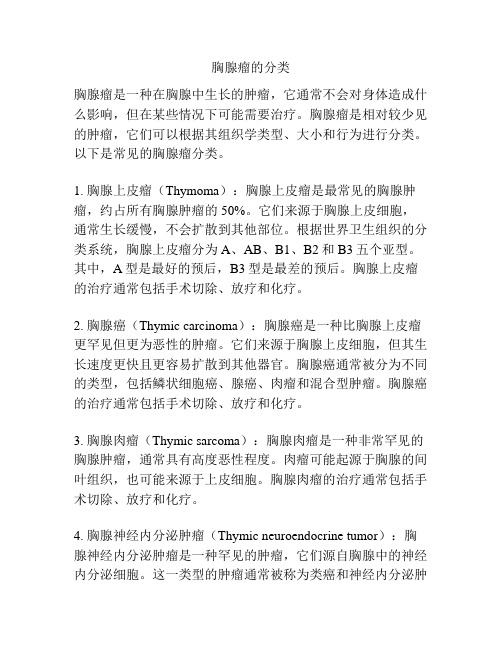 胸腺瘤的分类

胸腺瘤是一种在胸腺中生长的肿瘤，它通常不会对身体造成什么影响，但在某些情况下可能需要治疗。胸腺瘤是相对较少见的肿瘤，它们可以根据其组织学类型、大小和行为进行分类。以下是常见的胸腺瘤分类。

1. 胸腺上皮瘤（Thymoma）：胸腺上皮瘤是最常见的胸腺肿瘤，约占所有胸腺肿瘤的 50%。它们来源于胸腺上皮细胞，通常生长缓慢，不会扩散到其他部位。根据世界卫生组织的分类系统，胸腺上皮瘤分为 A、AB、B1、B2 和 B3 五个亚型。其中，A 型是最好的预后，B3 型是最差的预后。胸腺上皮瘤的治疗通常包括手术切除、放疗和化疗。

2. 胸腺癌（Thymic carcinoma）：胸腺癌是一种比胸腺上皮瘤更罕见但更为恶性的肿瘤。它们来源于胸腺上皮细胞，但其生长速度更快且更容易扩散到其他器官。胸腺癌通常被分为不同的类型，包括鳞状细胞癌、腺癌、肉瘤和混合型肿瘤。胸腺癌的治疗通常包括手术切除、放疗和化疗。

3. 胸腺肉瘤（Thymic sarcoma）：胸腺肉瘤是一种非常罕见的胸腺肿瘤，通常具有高度恶性程度。肉瘤可能起源于胸腺的间叶组织，也可能来源于上皮细胞。胸腺肉瘤的治疗通常包括手术切除、放疗和化疗。

4. 胸腺神经内分泌肿瘤（Thymic neuroendocrine tumor）：胸腺神经内分泌肿瘤是一种罕见的肿瘤，它们源自胸腺中的神经内分泌细胞。这一类型的肿瘤通常被称为类癌和神经内分泌肿